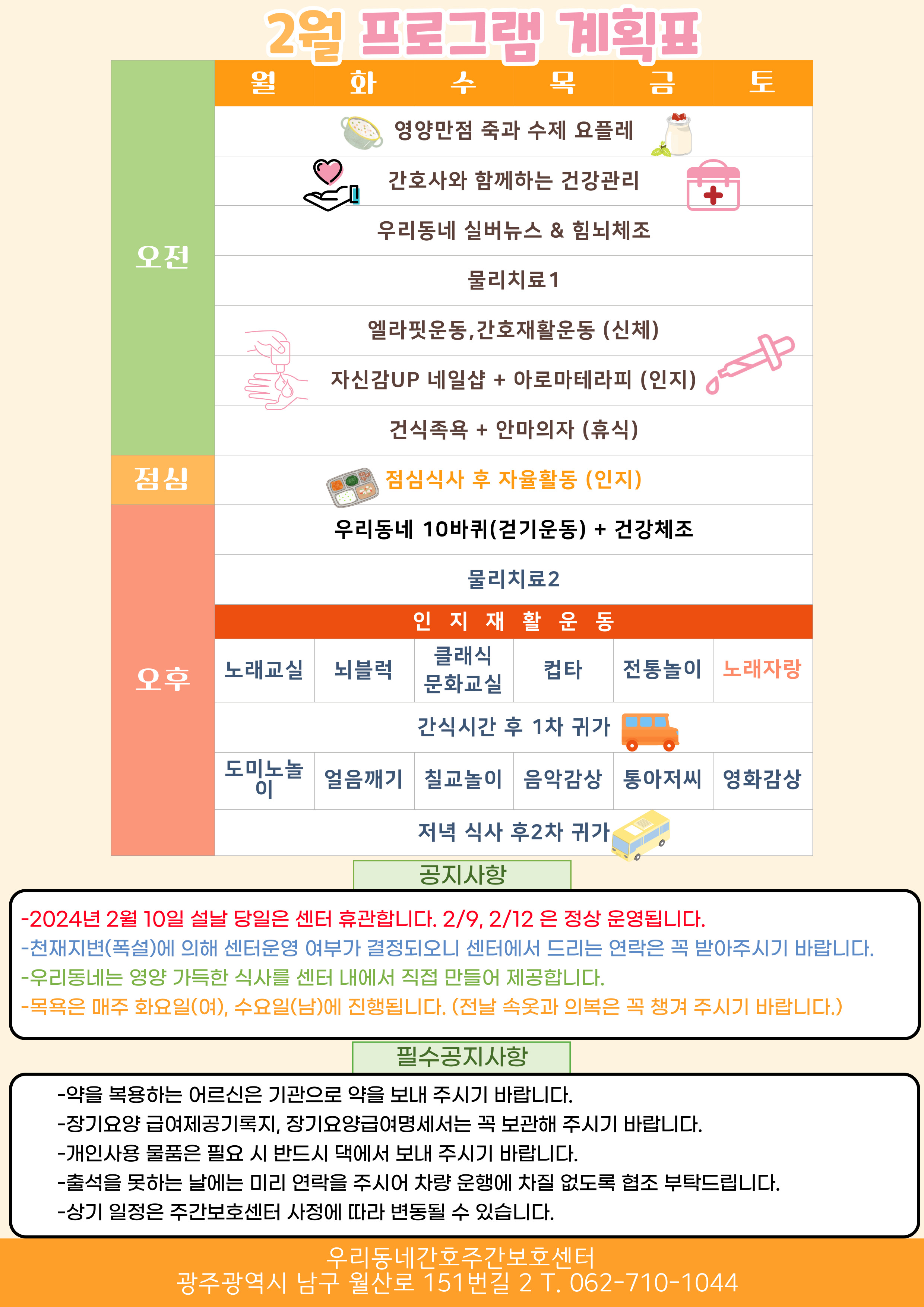 2월 프로그램 계획표

|  | 월 | 화 | 수 | 목 | 금 | 토 |
|---|---|---|---|---|---|---|
| 오전 | 영양만점 죽과 수제 요플레 |  |  |  |  |  |
|  | 간호사와 함께하는 건강관리 |  |  |  |  |  |
|  | 우리동네 실버뉴스 & 힘뇌체조 |  |  |  |  |  |
|  | 물리치료1 |  |  |  |  |  |
|  | 엘라핏운동,간호재활운동 (신체) |  |  |  |  |  |
|  | 자신감UP 네일샵 + 아로마테라피 (인지) |  |  |  |  |  |
|  | 건식족욕 + 안마의자 (휴식) |  |  |  |  |  |
| 점심 | 점심식사 후 자율활동 (인지) |  |  |  |  |  |
| 오후 | 우리동네 10바퀴(걷기운동) + 건강체조 |  |  |  |  |  |
|  | 물리치료2 |  |  |  |  |  |
|  | 인 지 재 활 운 동 |  |  |  |  |  |
|  | 노래교실 | 뇌블럭 | 클래식 문화교실 | 컵타 | 전통놀이 | 노래자랑 |
|  | 간식시간 후 1차 귀가 |  |  |  |  |  |
|  | 도미노놀이 | 얼음깨기 | 칠교놀이 | 음악감상 | 통아저씨 | 영화감상 |
|  | 저녁 식사 후2차 귀가 |  |  |  |  |  |

공지사항

-2024년 2월 10일 설날 당일은 센터 휴관합니다. 2/9, 2/12 은 정상 운영됩니다.
-천재지변(폭설)에 의해 센터운영 여부가 결정되오니 센터에서 드리는 연락은 꼭 받아주시기 바랍니다.
-우리동네는 영양 가득한 식사를 센터 내에서 직접 만들어 제공합니다.
-목욕은 매주 화요일(여), 수요일(남)에 진행됩니다. (전날 속옷과 의복은 꼭 챙겨 주시기 바랍니다.)

필수공지사항

-약을 복용하는 어르신은 기관으로 약을 보내 주시기 바랍니다.
-장기요양 급여제공기록지, 장기요양급여명세서는 꼭 보관해 주시기 바랍니다.
-개인사용 물품은 필요 시 반드시 댁에서 보내 주시기 바랍니다.
-출석을 못하는 날에는 미리 연락을 주시어 차량 운행에 차질 없도록 협조 부탁드립니다.
-상기 일정은 주간보호센터 사정에 따라 변동될 수 있습니다.

우리동네간호주간보호센터
광주광역시 남구 월산로 151번길 2 T. 062-710-1044